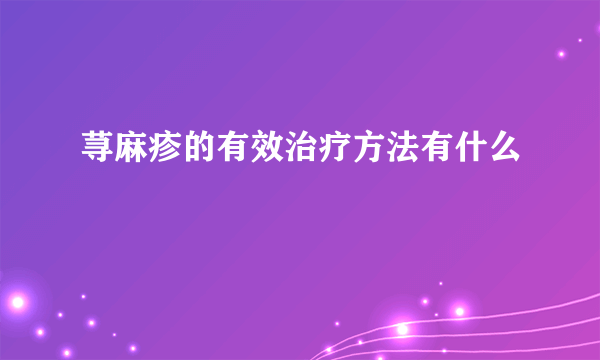 荨麻疹的有效治疗方法有什么